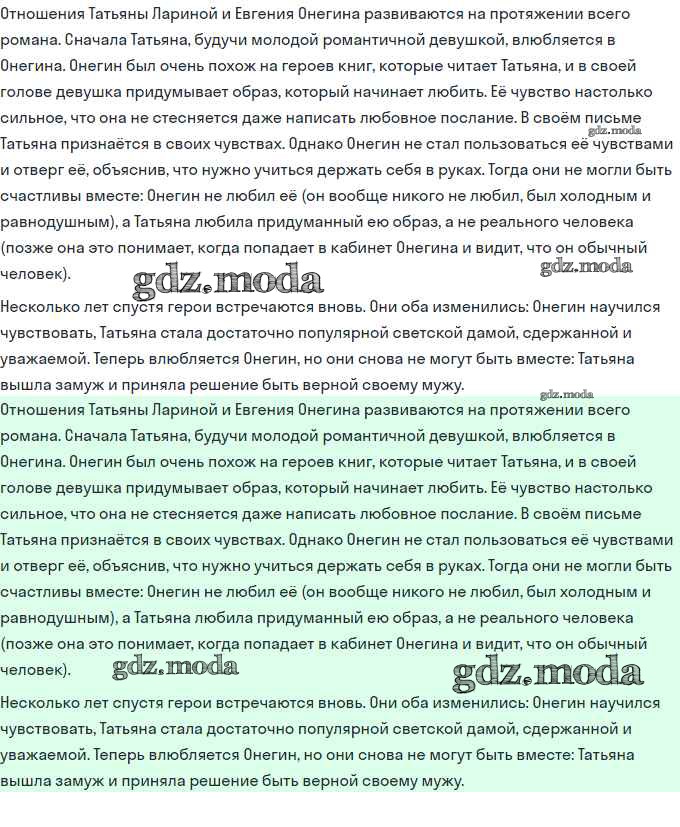 Отношения Татьяны Лариной и Евгения Онегина развиваются на протяжении всего романа. Сначала Татьяна, будучи молодой романтичной девушкой, влюбляется в Онегина. Онегин был очень похож на героев книг, которые читает Татьяна, и в своей голове девушка придумывает образ, который начинает любить. Её чувство настолько сильное, что она не стесняется даже написать любовное послание. В своём письме Татьяна признаётся в своих чувствах. Однако Онегин не стал пользоваться её чувствами и отверг её, объяснив, что нужно учиться держать себя в руках. Тогда они не могли быть счастливы вместе: Онегин не любил её (он вообще никого не любил, был холодным и равнодушным), а Татьяна любила придуманный ею образ, а не реального человека (позже она это понимает, когда попадает в кабинет Онегина и видит, что он обычный человек).

Несколько лет спустя герои встречаются вновь. Они оба изменились: Онегин научился чувствовать, Татьяна стала достаточно популярной светской дамой, сдержанной и уважаемой. Теперь влюбляется Онегин, но они снова не могут быть вместе: Татьяна вышла замуж и приняла решение быть верной своему мужу.

Отношения Татьяны Лариной и Евгения Онегина развиваются на протяжении всего романа. Сначала Татьяна, будучи молодой романтичной девушкой, влюбляется в Онегина. Онегин был очень похож на героев книг, которые читает Татьяна, и в своей голове девушка придумывает образ, который начинает любить. Её чувство настолько сильное, что она не стесняется даже написать любовное послание. В своём письме Татьяна признаётся в своих чувствах. Однако Онегин не стал пользоваться её чувствами и отверг её, объяснив, что нужно учиться держать себя в руках. Тогда они не могли быть счастливы вместе: Онегин не любил её (он вообще никого не любил, был холодным и равнодушным), а Татьяна любила придуманный ею образ, а не реального человека (позже она это понимает, когда попадает в кабинет Онегина и видит, что он обычный человек).

Несколько лет спустя герои встречаются вновь. Они оба изменились: Онегин научился чувствовать, Татьяна стала достаточно популярной светской дамой, сдержанной и уважаемой. Теперь влюбляется Онегин, но они снова не могут быть вместе: Татьяна вышла замуж и приняла решение быть верной своему мужу.

gdz.moda